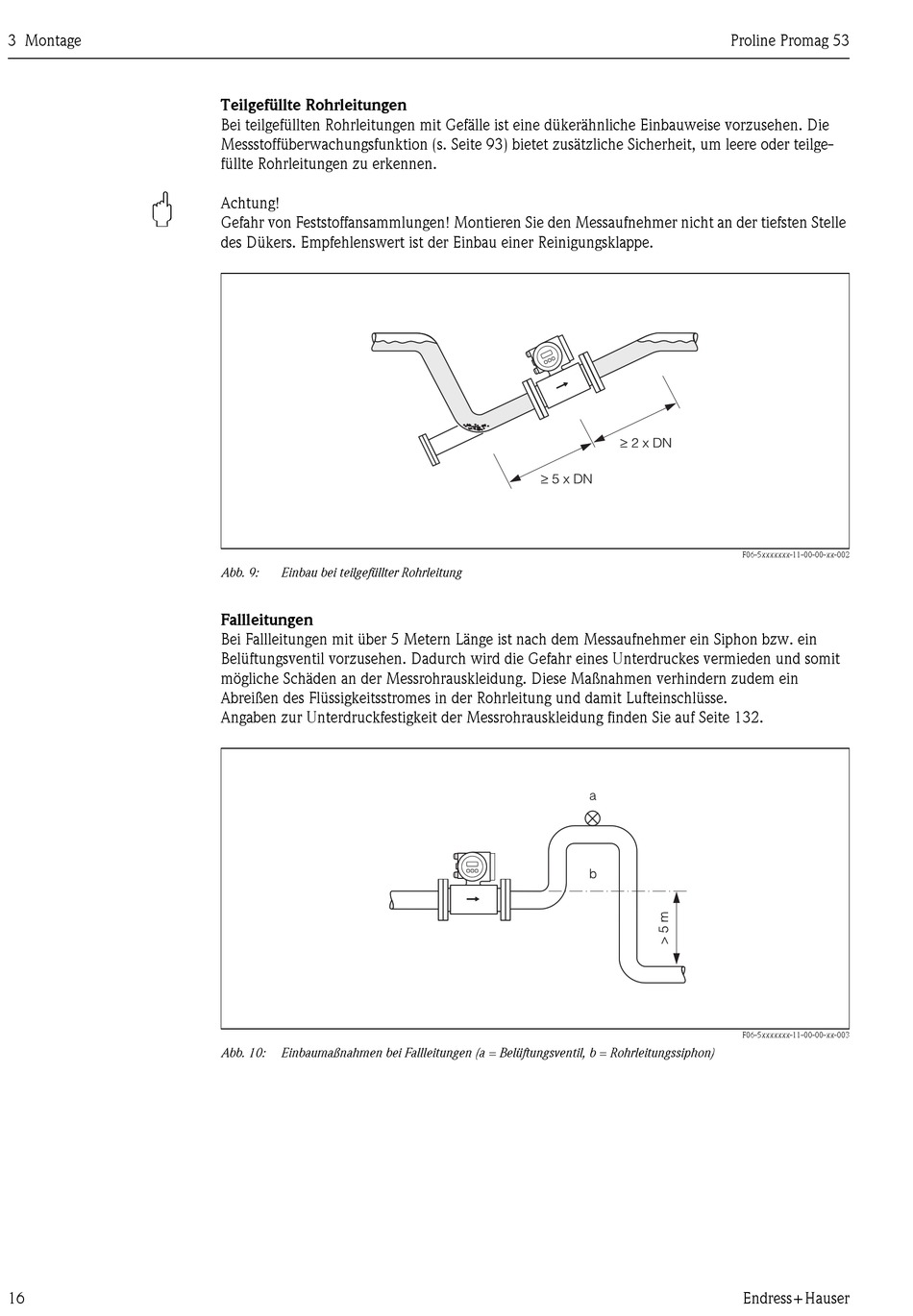 3 Montage

Proline Promag 53

**Teilgefüllte Rohrleitungen**
Bei teilgefüllten Rohrleitungen mit Gefälle ist eine dükerähnliche Einbauweise vorzusehen. Die Messstoffüberwachungsfunktion (s. Seite 93) bietet zusätzliche Sicherheit, um leere oder teilgefüllte Rohrleitungen zu erkennen.

Achtung!
Gefahr von Feststoffansammlungen! Montieren Sie den Messaufnehmer nicht an der tiefsten Stelle des Dükers. Empfehlenswert ist der Einbau einer Reinigungsklappe.

≥ 2 x DN

≥ 5 x DN

F06-5xxxxxxx-11-00-00-xx-002

Abb. 9: Einbau bei teilgefüllter Rohrleitung

**Fallleitungen**
Bei Fallleitungen mit über 5 Metern Länge ist nach dem Messaufnehmer ein Siphon bzw. ein Belüftungsventil vorzusehen. Dadurch wird die Gefahr eines Unterdruckes vermieden und somit mögliche Schäden an der Messrohrauskleidung. Diese Maßnahmen verhindern zudem ein Abreißen des Flüssigkeitsstromes in der Rohrleitung und damit Lufteinschlüsse.
Angaben zur Unterdruckfestigkeit der Messrohrauskleidung finden Sie auf Seite 132.

a

b

> 5 m

F06-5xxxxxxx-11-00-00-xx-003

Abb. 10: Einbaumaßnahmen bei Fallleitungen (a = Belüftungsventil, b = Rohrleitungssiphon)

16

Endress+Hauser